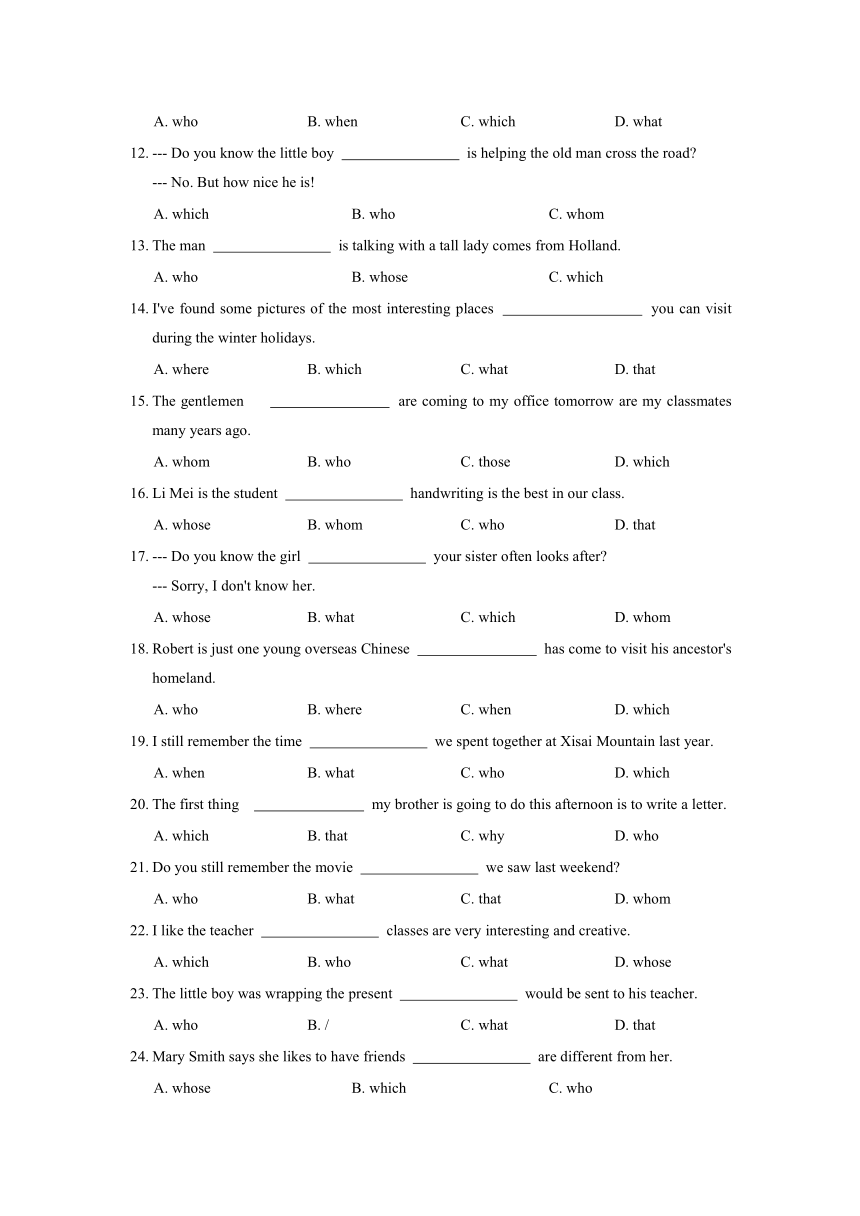 A. who B. when C. which D. what

12. --- Do you know the little boy ________________ is helping the old man cross the road?

--- No. But how nice he is!

A. which B. who C. whom

13. The man ________________ is talking with a tall lady comes from Holland.

A. who B. whose C. which

14. I've found some pictures of the most interesting places ___________________ you can visit during the winter holidays.

A. where B. which C. what D. that

15. The gentlemen ________________ are coming to my office tomorrow are my classmates many years ago.

A. whom B. who C. those D. which

16. Li Mei is the student ________________ handwriting is the best in our class.

A. whose B. whom C. who D. that

17. --- Do you know the girl ________________ your sister often looks after?

--- Sorry, I don't know her.

A. whose B. what C. which D. whom

18. Robert is just one young overseas Chinese ________________ has come to visit his ancestor's homeland.

A. who B. where C. when D. which

19. I still remember the time ________________ we spent together at Xisai Mountain last year.

A. when B. what C. who D. which

20. The first thing _______________ my brother is going to do this afternoon is to write a letter.

A. which B. that C. why D. who

21. Do you still remember the movie ________________ we saw last weekend?

A. who B. what C. that D. whom

22. I like the teacher ________________ classes are very interesting and creative.

A. which B. who C. what D. whose

23. The little boy was wrapping the present ________________ would be sent to his teacher.

A. who B. / C. what D. that

24. Mary Smith says she likes to have friends ________________ are different from her.

A. whose B. which C. who